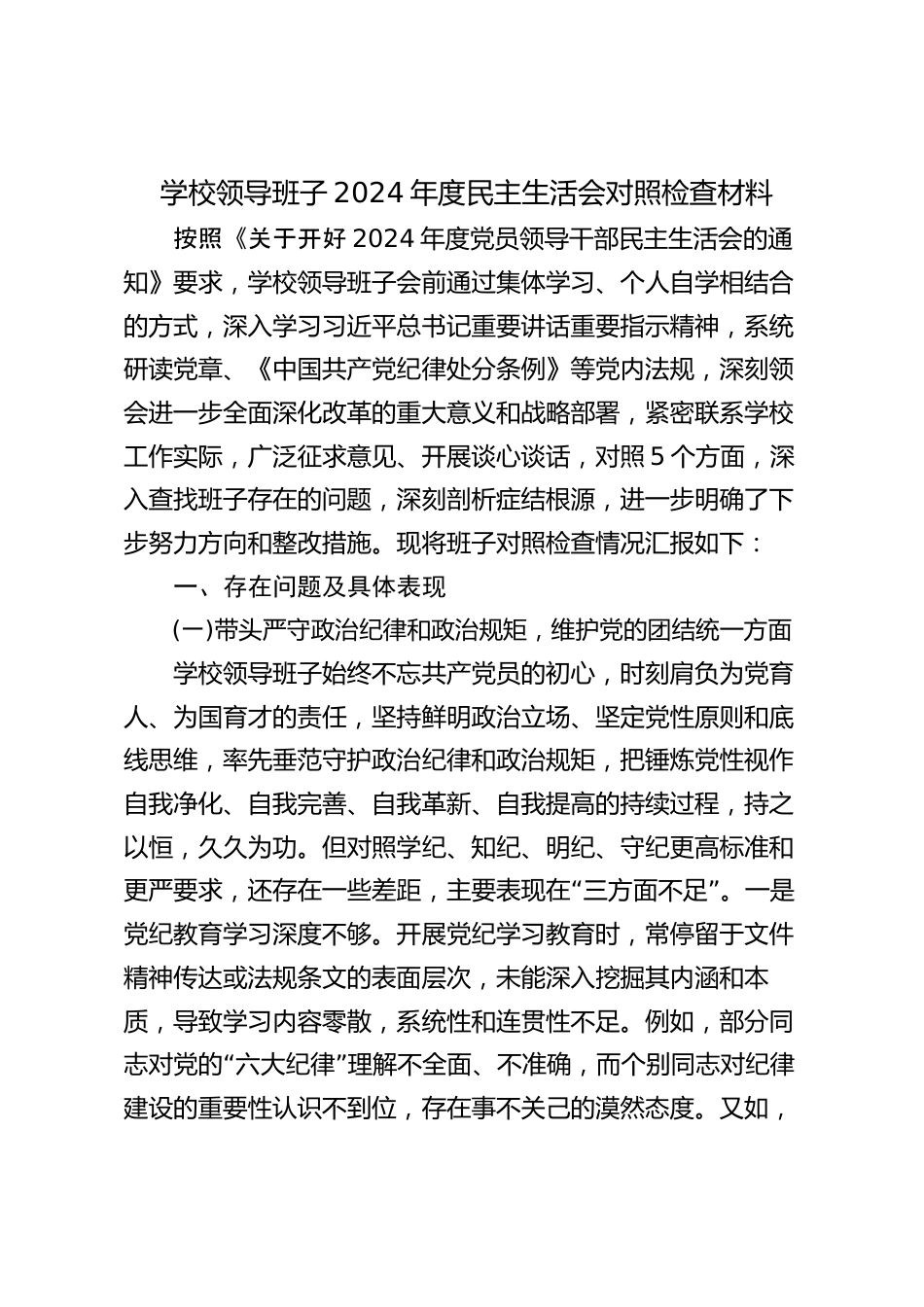 学校领导班子2024年度民主生活会对照检查材料

按照《关于开好2024年度党员领导干部民主生活会的通知》要求，学校领导班子会前通过集体学习、个人自学相结合的方式，深入学习习近平总书记重要讲话重要指示精神，系统研读党章、《中国共产党纪律处分条例》等党内法规，深刻领会进一步全面深化改革的重大意义和战略部署，紧密联系学校工作实际，广泛征求意见、开展谈心谈话，对照5个方面，深入查找班子存在的问题，深刻剖析症结根源，进一步明确了下步努力方向和整改措施。现将班子对照检查情况汇报如下：

一、存在问题及具体表现

(一)带头严守政治纪律和政治规矩，维护党的团结统一方面

学校领导班子始终不忘共产党员的初心，时刻肩负为党育人、为国育才的责任，坚持鲜明政治立场、坚定党性原则和底线思维，率先垂范守护政治纪律和政治规矩，把锤炼党性视作自我净化、自我完善、自我革新、自我提高的持续过程，持之以恒，久久为功。但对照学纪、知纪、明纪、守纪更高标准和更严要求，还存在一些差距，主要表现在“三方面不足”。一是党纪教育学习深度不够。开展党纪学习教育时，常停留于文件精神传达或法规条文的表面层次，未能深入挖掘其内涵和本质，导致学习内容零散，系统性和连贯性不足。例如，部分同志对党的“六大纪律”理解不全面、不准确，而个别同志对纪律建设的重要性认识不到位，存在事不关己的漠然态度。又如，